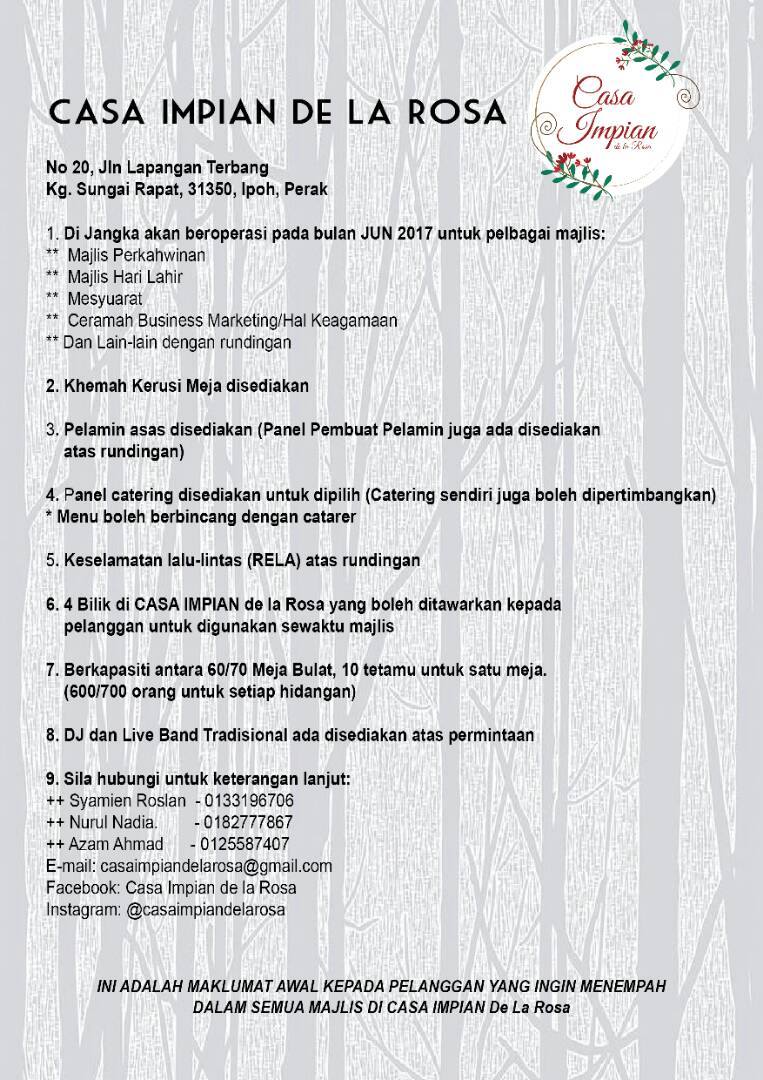 CASA IMPIAN DE LA ROSA

Casa Impian de la Rosa

No 20, Jln Lapangan Terbang
Kg. Sungai Rapat, 31350, Ipoh, Perak

1. Di Jangka akan beroperasi pada bulan JUN 2017 untuk pelbagai majlis:
** Majlis Perkahwinan
** Majlis Hari Lahir
** Mesyuarat
** Ceramah Business Marketing/Hal Keagamaan
** Dan Lain-lain dengan rundingan

2. Khemah Kerusi Meja disediakan

3. Pelamin asas disediakan (Panel Pembuat Pelamin juga ada disediakan atas rundingan)

4. Panel catering disediakan untuk dipilih (Catering sendiri juga boleh dipertimbangkan)
* Menu boleh berbincang dengan catarer

5. Keselamatan lalu-lintas (RELA) atas rundingan

6. 4 Bilik di CASA IMPIAN de la Rosa yang boleh ditawarkan kepada pelanggan untuk digunakan sewaktu majlis

7. Berkapasiti antara 60/70 Meja Bulat, 10 tetamu untuk satu meja. (600/700 orang untuk setiap hidangan)

8. DJ dan Live Band Tradisional ada disediakan atas permintaan

9. Sila hubungi untuk keterangan lanjut:
++ Syamien Roslan - 0133196706
++ Nurul Nadia. - 0182777867
++ Azam Ahmad - 0125587407
E-mail: casaimpiandelarosa@gmail.com
Facebook: Casa Impian de la Rosa
Instagram: @casaimpiandelarosa

INI ADALAH MAKLUMAT AWAL KEPADA PELANGGAN YANG INGIN MENEMPAH DALAM SEMUA MAJLIS DI CASA IMPIAN De La Rosa